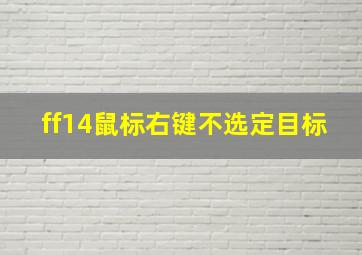 ff14鼠标右键不选定目标